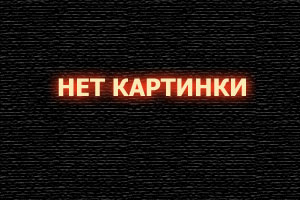 НЕТ КАРТИНКИ